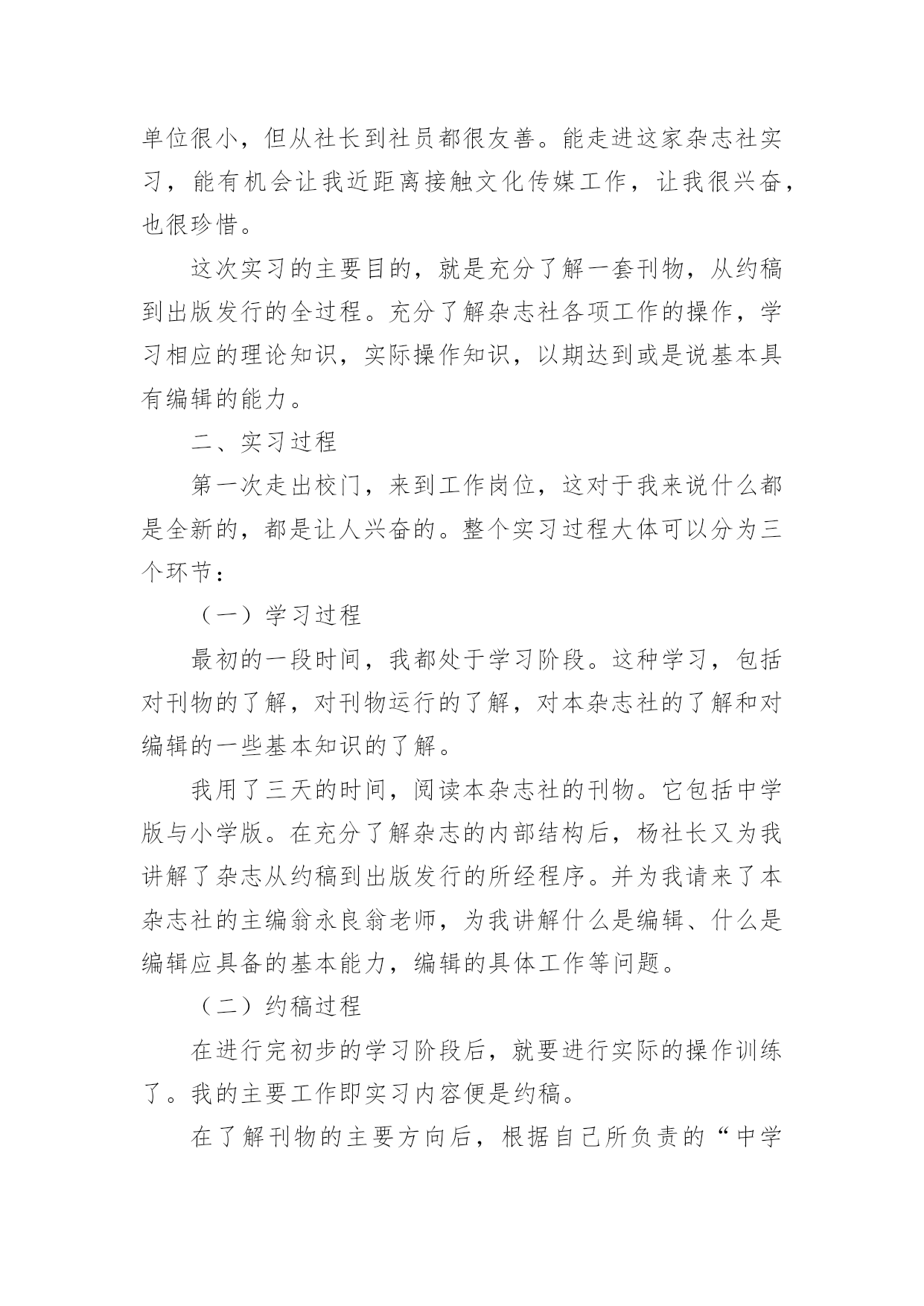 单位很小，但从社长到社员都很友善。能走进这家杂志社实习，能有机会让我近距离接触文化传媒工作，让我很兴奋，也很珍惜。

这次实习的主要目的，就是充分了解一套刊物，从约稿到出版发行的全过程。充分了解杂志社各项工作的操作，学习相应的理论知识，实际操作知识，以期达到或是说基本具有编辑的能力。

二、实习过程

第一次走出校门，来到工作岗位，这对于我来说什么都是全新的，都是让人兴奋的。整个实习过程大体可以分为三个环节：

（一）学习过程

最初的一段时间，我都处于学习阶段。这种学习，包括对刊物的了解，对刊物运行的了解，对本杂志社的了解和对编辑的一些基本知识的了解。

我用了三天的时间，阅读本杂志社的刊物。它包括中学版与小学版。在充分了解杂志的内部结构后，杨社长又为我讲解了杂志从约稿到出版发行的所经程序。并为我请来了本杂志社的主编翁永良翁老师，为我讲解什么是编辑、什么是编辑应具备的基本能力，编辑的具体工作等问题。

（二）约稿过程

在进行完初步的学习阶段后，就要进行实际的操作训练了。我的主要工作即实习内容便是约稿。

在了解刊物的主要方向后，根据自己所负责的“中学